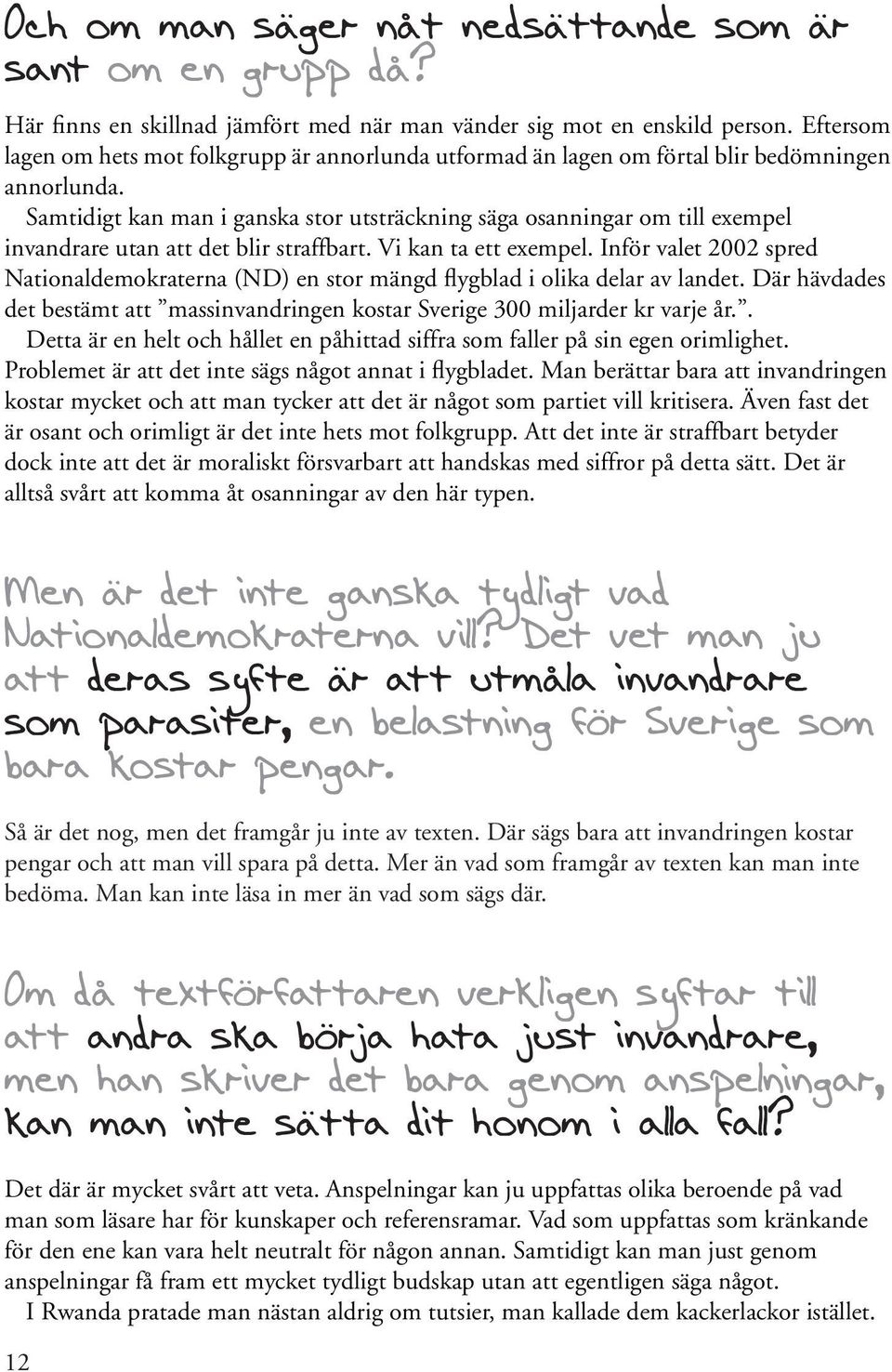 Och om man säger nåt nedsättande som är sant om en grupp då?

Här finns en skillnad jämfört med när man vänder sig mot en enskild person. Eftersom lagen om hets mot folkgrupp är annorlunda utformad än lagen om förtal blir bedömningen annorlunda.

Samtidigt kan man i ganska stor utsträckning säga osanningar om till exempel invandrare utan att det blir straffbart. Vi kan ta ett exempel. Inför valet 2002 spred Nationaldemokraterna (ND) en stor mängd flygblad i olika delar av landet. Där hävdades det bestämt att ”massinvandringen kostar Sverige 300 miljarder kr varje år.”.

Detta är en helt och hållet en påhittad siffra som faller på sin egen orimlighet. Problemet är att det inte sägs något annat i flygbladet. Man berättar bara att invandringen kostar mycket och att man tycker att det är något som partiet vill kritisera. Även fast det är osant och orimligt är det inte hets mot folkgrupp. Att det inte är straffbart betyder dock inte att det är moraliskt försvarbart att handskas med siffror på detta sätt. Det är alltså svårt att komma åt osanningar av den här typen.

Men är det inte ganska tydligt vad Nationaldemokraterna vill? Det vet man ju att deras syfte är att utmåla invandrare som parasiter, en belastning för Sverige som bara kostar pengar.

Så är det nog, men det framgår ju inte av texten. Där sägs bara att invandringen kostar pengar och att man vill spara på detta. Mer än vad som framgår av texten kan man inte bedöma. Man kan inte läsa in mer än vad som sägs där.

Om då textförfattaren verkligen syftar till att andra ska börja hata just invandrare, men han skriver det bara genom anspelningar, kan man inte sätta dit honom i alla fall?

Det där är mycket svårt att veta. Anspelningar kan ju uppfattas olika beroende på vad man som läsare har för kunskaper och referensramar. Vad som uppfattas som kränkande för den ene kan vara helt neutralt för någon annan. Samtidigt kan man just genom anspelningar få fram ett mycket tydligt budskap utan att egentligen säga något.

I Rwanda pratade man nästan aldrig om tutsier, man kallade dem kackerlackor istället.

12